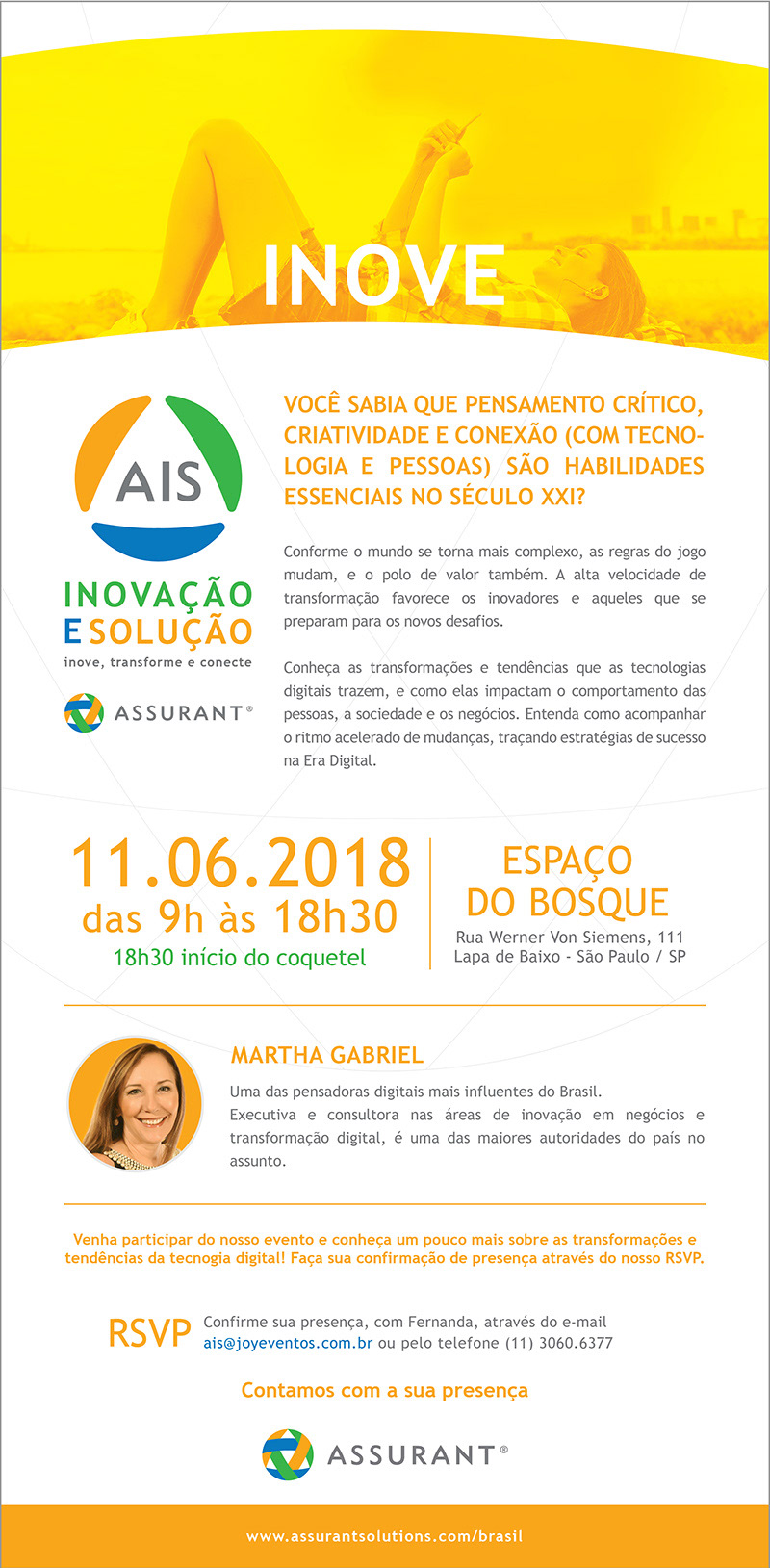 INOVE

AIS

INOVAÇÃO E SOLUÇÃO
inove, transforme e conecte

ASSURANT®

VOCÊ SABIA QUE PENSAMENTO CRÍTICO, CRIATIVIDADE E CONEXÃO (COM TECNOLOGIA E PESSOAS) SÃO HABILIDADES ESSENCIAIS NO SÉCULO XXI?

Conforme o mundo se torna mais complexo, as regras do jogo mudam, e o polo de valor também. A alta velocidade de transformação favorece os inovadores e aqueles que se preparam para os novos desafios.

Conheça as transformações e tendências que as tecnologias digitais trazem, e como elas impactam o comportamento das pessoas, a sociedade e os negócios. Entenda como acompanhar o ritmo acelerado de mudanças, traçando estratégias de sucesso na Era Digital.

11.06.2018
das 9h às 18h30
18h30 início do coquetel

ESPAÇO DO BOSQUE
Rua Werner Von Siemens, 111
Lapa de Baixo - São Paulo / SP

MARTHA GABRIEL
Uma das pensadoras digitais mais influentes do Brasil.
Executiva e consultora nas áreas de inovação em negócios e transformação digital, é uma das maiores autoridades do país no assunto.

Venha participar do nosso evento e conheça um pouco mais sobre as transformações e tendências da tecnogia digital! Faça sua confirmação de presença através do nosso RSVP.

RSVP Confirme sua presença, com Fernanda, através do e-mail ais@joyeventos.com.br ou pelo telefone (11) 3060.6377

Contamos com a sua presença

ASSURANT®

www.assurantsolutions.com/brasil